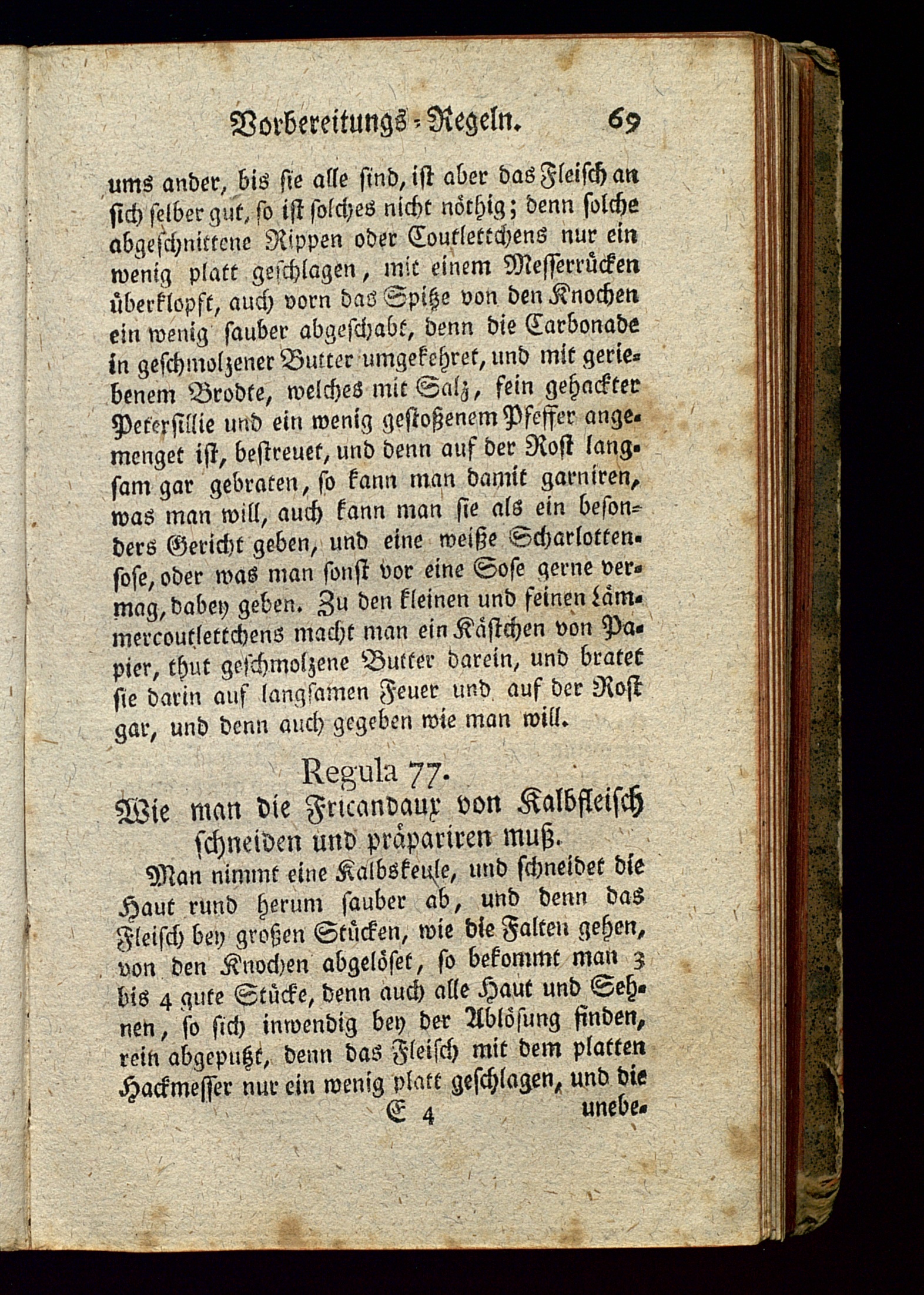 Vorbereitungs-Regeln. 69

ums ander, bis sie alle sind, ist aber das Fleisch an sich selber gut, so ist solches nicht nöthig; denn solche abgeschnittene Rippen oder Coutlettchens nur ein wenig platt geschlagen, mit einem Messerrücken überklopft, auch vorn das Spitze von den Knochen ein wenig sauber abgeschabt, denn die Carbonade in geschmolzener Butter umgekehret, und mit geriebenem Brodte, welches mit Salz, fein gehackter Petersillie und ein wenig gestoßenem Pfeffer angemenget ist, bestreuet, und denn auf der Rost langsam gar gebraten, so kann man damit garniren, was man will, auch kann man sie als ein besonders Gericht geben, und eine weiße Scharlottensose, oder was man sonst vor eine Sose gerne vermag, dabey geben. Zu den kleinen und feinen Lämmercoutlettchens macht man ein Kästchen von Papier, thut geschmolzene Butter darein, und bratet sie darin auf langsamen Feuer und auf der Rost gar, und denn auch gegeben wie man will.

Regula 77.
Wie man die Fricandaux von Kalbfleisch schneiden und präpariren muß.

Man nimmt eine Kalbskeule, und schneidet die Haut rund herum sauber ab, und denn das Fleisch bey großen Stücken, wie die Falten gehen, von den Knochen abgelöset, so bekommt man 3 bis 4 gute Stücke, denn auch alle Haut und Sehnen, so sich inwendig bey der Ablösung finden, rein abgeputzt, denn das Fleisch mit dem platten Hackmesser nur ein wenig platt geschlagen, und die

E 4 unebe-